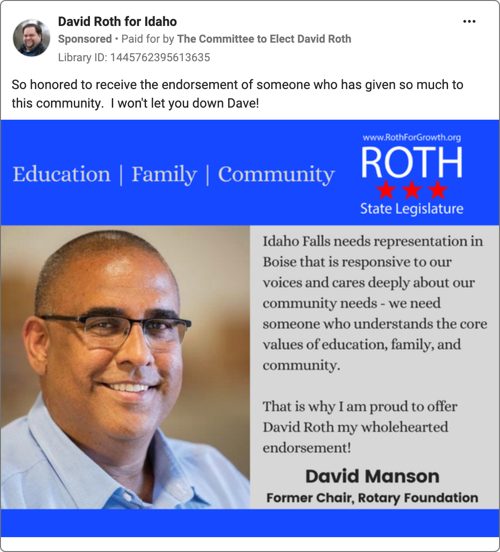 David Roth for Idaho
Sponsored • Paid for by The Committee to Elect David Roth
Library ID: 1445762395613635

So honored to receive the endorsement of someone who has given so much to this community.  I won't let you down Dave!

Education | Family | Community

www.RothForGrowth.org
ROTH
State Legislature

Idaho Falls needs representation in Boise that is responsive to our voices and cares deeply about our community needs - we need someone who understands the core values of education, family, and community.

That is why I am proud to offer David Roth my wholehearted endorsement!

David Manson
Former Chair, Rotary Foundation